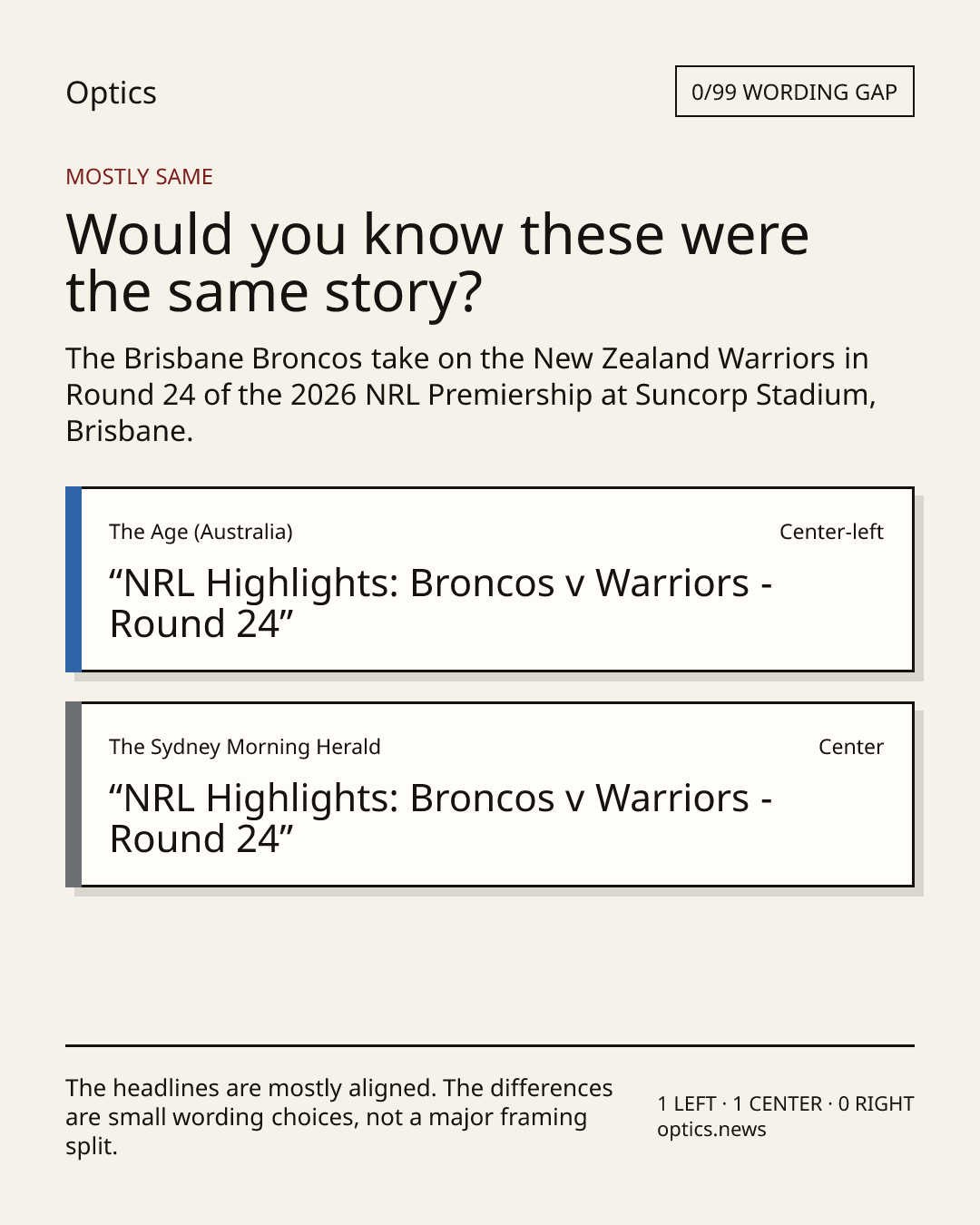 Optics

0/99 WORDING GAP

MOSTLY SAME

Would you know these were the same story?

The Brisbane Broncos take on the New Zealand Warriors in Round 24 of the 2026 NRL Premiership at Suncorp Stadium, Brisbane.

The Age (Australia)

Center-left

“NRL Highlights: Broncos v Warriors - Round 24”

The Sydney Morning Herald

Center

“NRL Highlights: Broncos v Warriors - Round 24”

The headlines are mostly aligned. The differences are small wording choices, not a major framing split.

1 LEFT · 1 CENTER · 0 RIGHT
optics.news